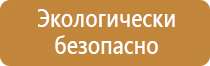 Экологически безопасно